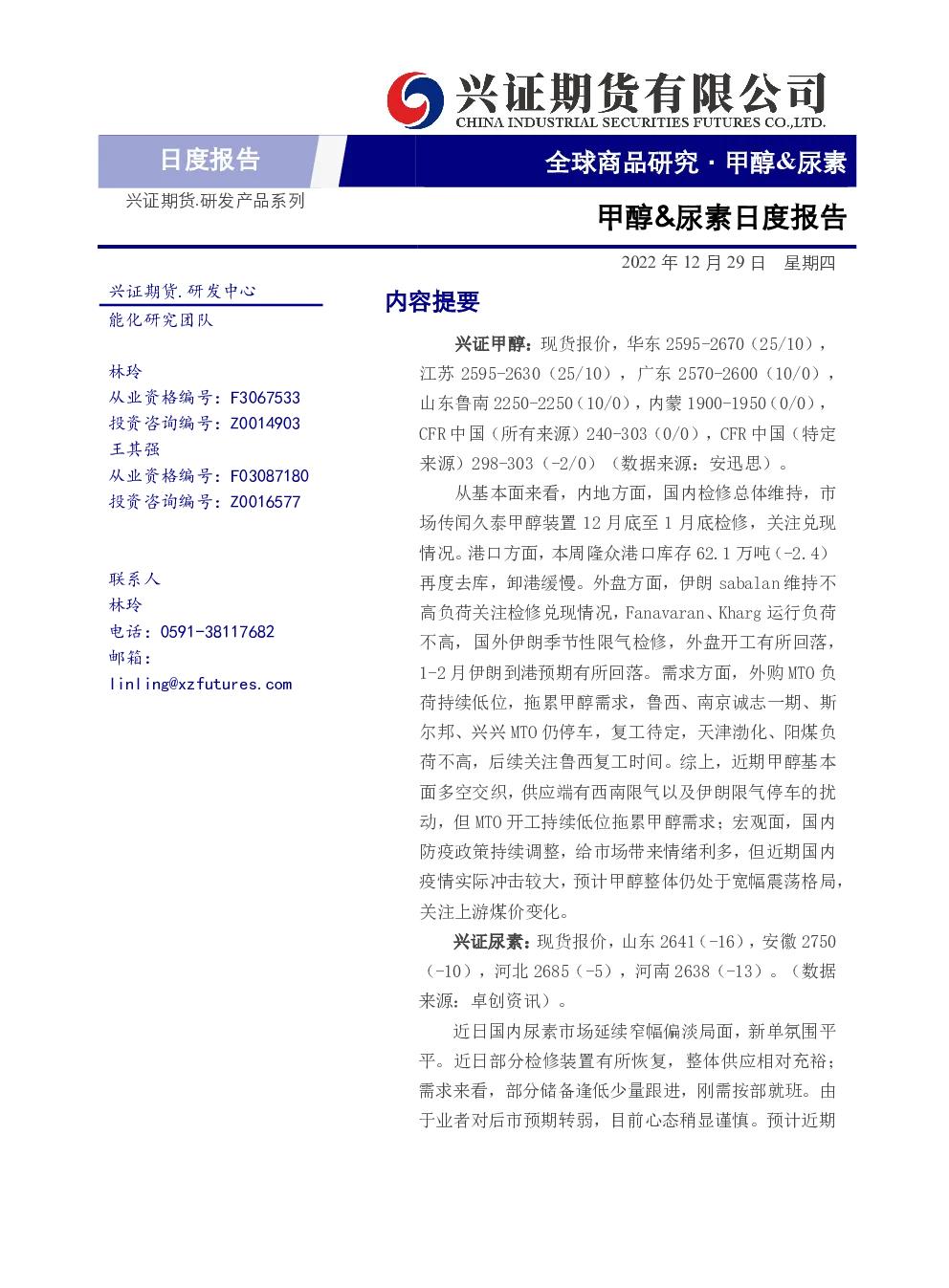 兴证期货有限公司
CHINA INDUSTRIAL SECURITIES FUTURES CO.,LTD.

日度报告

全球商品研究 · 甲醇&尿素

兴证期货.研发产品系列

甲醇&尿素日度报告

2022 年 12 月 29 日　星期四

兴证期货.研发中心
能化研究团队

林玲
从业资格编号：F3067533
投资咨询编号：Z0014903
王其强
从业资格编号：F03087180
投资咨询编号：Z0016577

联系人
林玲
电话：0591-38117682
邮箱：
linling@xzfutures.com

内容提要

兴证甲醇：现货报价，华东 2595-2670（25/10），江苏 2595-2630（25/10），广东 2570-2600（10/0），山东鲁南 2250-2250（10/0），内蒙 1900-1950（0/0），CFR 中国（所有来源）240-303（0/0），CFR 中国（特定来源）298-303（-2/0）（数据来源：安迅思）。

从基本面来看，内地方面，国内检修总体维持，市场传闻久泰甲醇装置 12 月底至 1 月底检修，关注兑现情况。港口方面，本周隆众港口库存 62.1 万吨（-2.4）再度去库，卸港缓慢。外盘方面，伊朗 sabalan 维持不高负荷关注检修兑现情况，Fanavaran、Kharg 运行负荷不高，国外伊朗季节性限气检修，外盘开工有所回落，1-2 月伊朗到港预期有所回落。需求方面，外购 MTO 负荷持续低位，拖累甲醇需求，鲁西、南京诚志一期、斯尔邦、兴兴 MTO 仍停车，复工待定，天津渤化、阳煤负荷不高，后续关注鲁西复工时间。综上，近期甲醇基本面多空交织，供应端有西南限气以及伊朗限气停车的扰动，但 MTO 开工持续低位拖累甲醇需求；宏观面，国内防疫政策持续调整，给市场带来情绪利多，但近期国内疫情实际冲击较大，预计甲醇整体仍处于宽幅震荡格局，关注上游煤价变化。

兴证尿素：现货报价，山东 2641（-16），安徽 2750（-10），河北 2685（-5），河南 2638（-13）。（数据来源：卓创资讯）。

近日国内尿素市场延续窄幅偏淡局面，新单氛围平平。近日部分检修装置有所恢复，整体供应相对充裕；需求来看，部分储备逢低少量跟进，刚需按部就班。由于业者对后市预期转弱，目前心态稍显谨慎。预计近期